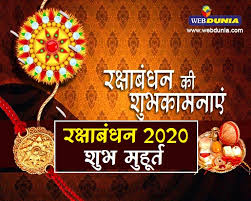 WEBDUNIA
www.webdunia.com

रक्षाबंधन की शुभकामनाएं

रक्षाबंधन 2020
शुभ मुहूर्त